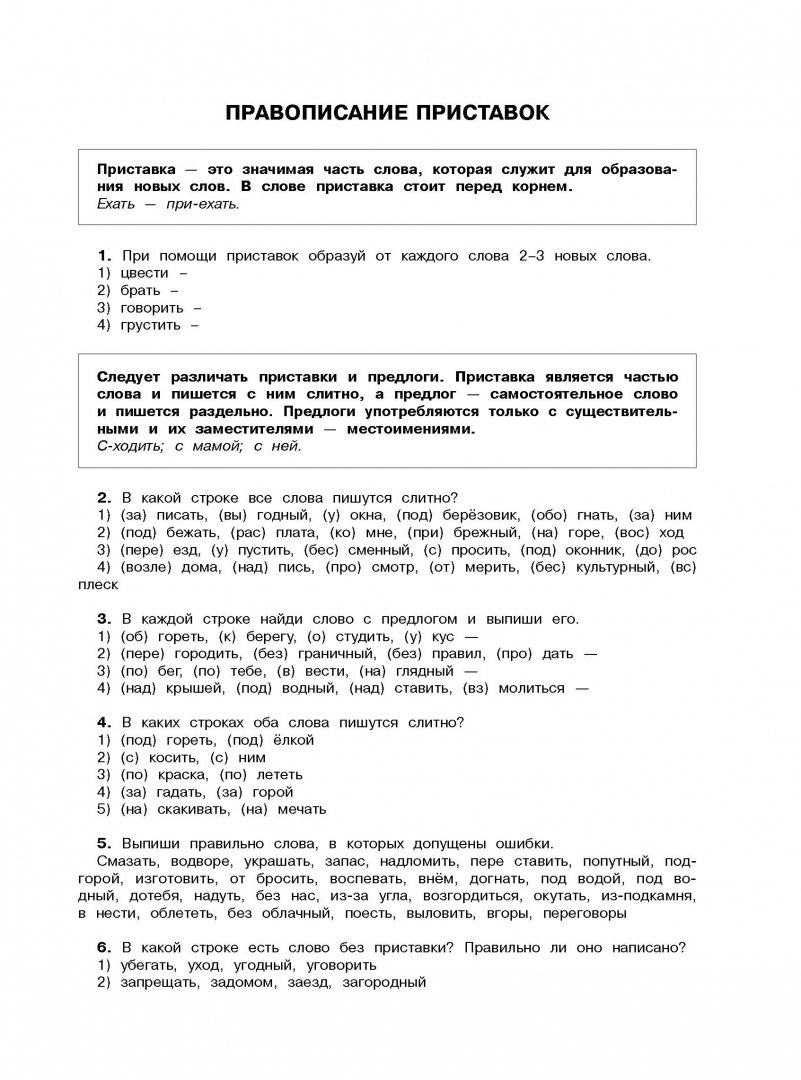 ПРАВОПИСАНИЕ ПРИСТАВОК

Приставка — это значимая часть слова, которая служит для образования новых слов. В слове приставка стоит перед корнем.
Ехать — при-ехать.

1. При помощи приставок образуй от каждого слова 2–3 новых слова.
1) цвести –
2) брать –
3) говорить –
4) грустить –

Следует различать приставки и предлоги. Приставка является частью слова и пишется с ним слитно, а предлог — самостоятельное слово и пишется раздельно. Предлоги употребляются только с существительными и их заместителями — местоимениями.
С-ходить; с мамой; с ней.

2. В какой строке все слова пишутся слитно?
1) (за) писать, (вы) годный, (у) окна, (под) берёзовик, (обо) гнать, (за) ним
2) (под) бежать, (рас) плата, (ко) мне, (при) брежный, (на) горе, (вос) ход
3) (пере) езд, (у) пустить, (бес) сменный, (с) просить, (под) оконник, (до) рос
4) (возле) дома, (над) пись, (про) смотр, (от) мерить, (бес) культурный, (вс) плеск

3. В каждой строке найди слово с предлогом и выпиши его.
1) (об) гореть, (к) берегу, (о) студить, (у) кус —
2) (пере) городить, (без) граничный, (без) правил, (про) дать —
3) (по) бег, (по) тебе, (в) вести, (на) глядный —
4) (над) крышей, (под) водный, (над) ставить, (вз) молиться —

4. В каких строках оба слова пишутся слитно?
1) (под) гореть, (под) ёлкой
2) (с) косить, (с) ним
3) (по) краска, (по) лететь
4) (за) гадать, (за) горой
5) (на) скакивать, (на) мечать

5. Выпиши правильно слова, в которых допущены ошибки.
Смазать, водворе, украшать, запас, надломить, пере ставить, попутный, подгорой, изготовить, от бросить, воспевать, внём, догнать, под водой, под водный, дотебя, надуть, без нас, из-за угла, возгордиться, окутать, из-подкамня, в нести, облететь, без облачный, поесть, выловить, вгоры, переговоры

6. В какой строке есть слово без приставки? Правильно ли оно написано?
1) убегать, уход, угодный, уговорить
2) запрещать, задомом, заезд, загородный